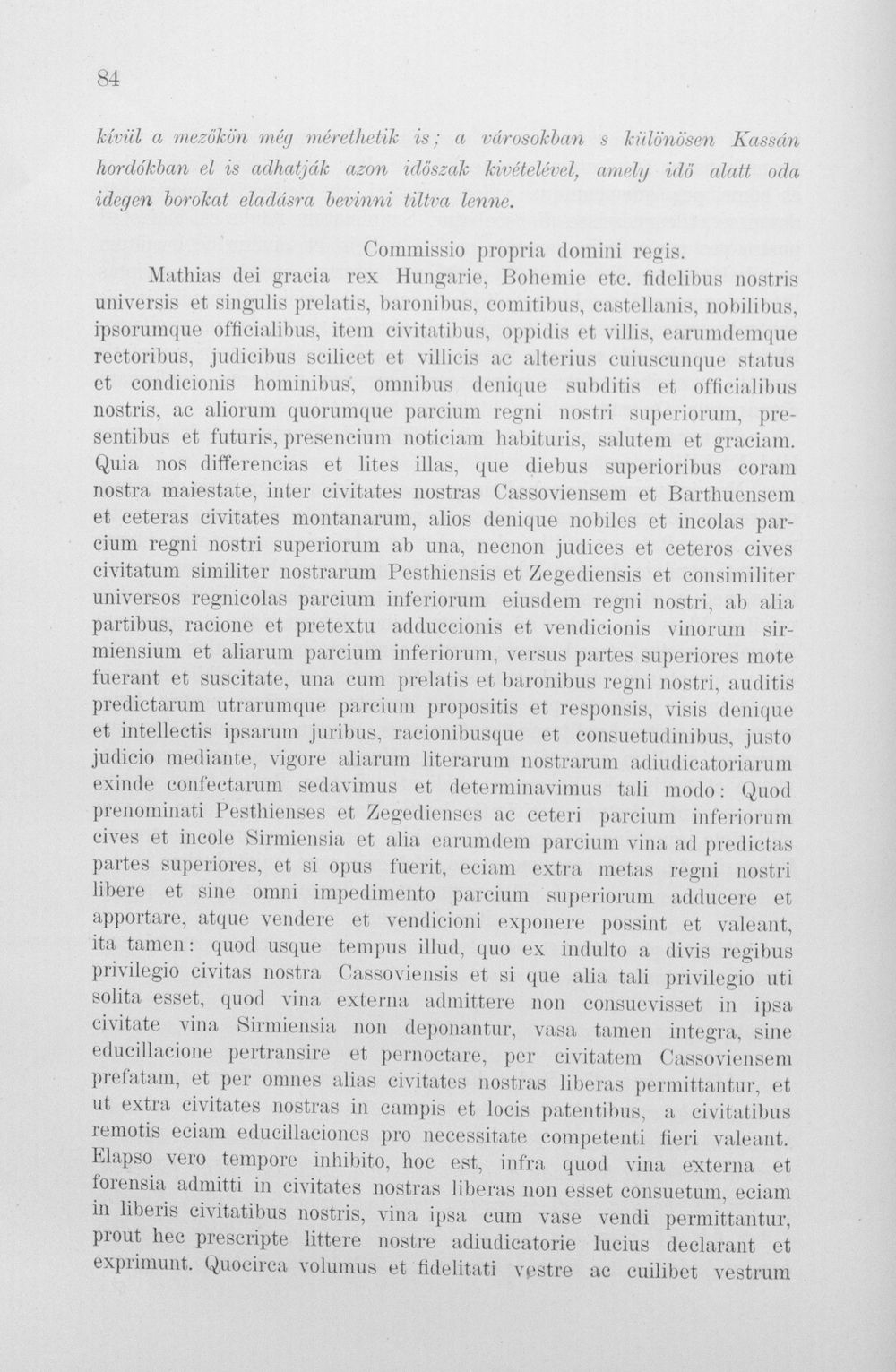 84

kívül a mezőkön még mérethetik is; a városokban s különösen Kassán hordókban el is adhatják azon időszak kivételével, amely idő alatt oda idegen borokat eladásra bevinni tiltva lenne.

Commissio propria domini regis.

Mathias dei gracia rex Hungarie, Bohemie etc. fidelibus nostris universis et singulis prelatis, baronibus, comitibus, castellanis, nobilibus, ipsorumque officialibus, item civitatibus, oppidis et villis, earumdemque rectoribus, judicibus scilicet et villicis ac alterius cuiuscunque status et condicionis hominibus, omnibus denique subditis et officialibus nostris, ac aliorum quorumque parcium regni nostri superiorum, presentibus et futuris, presencium noticiam habituris, salutem et graciam. Quia nos differencias et lites illas, que diebus superioribus coram nostra maiestate, inter civitates nostras Cassoviensem et Barthuensem et ceteras civitates montanarum, alios denique nobiles et incolas parcium regni nostri superiorum ab una, necnon judices et ceteros cives civitatum similiter nostrarum Pesthiensis et Zegediensis et consimiliter universos regnicolas parcium inferiorum eiusdem regni nostri, ab alia partibus, racione et pretextu adduccionis et vendicionis vinorum sirmiensium et aliarum parcium inferiorum, versus partes superiores mote fuerant et suscitate, una cum prelatis et baronibus regni nostri, auditis predictarum utrarumque parcium propositis et responsis, visis denique et intellectis ipsarum juribus, racionibusque et consuetudinibus, justo judicio mediante, vigore aliarum literarum nostrarum adiudicatoriarum exinde confectarum sedavimus et determinavimus tali modo: Quod prenominati Pesthienses et Zegedienses ac ceteri parcium inferiorum cives et incole Sirmiensia et alia earumdem parcium vina ad predictas partes superiores, et si opus fuerit, eciam extra metas regni nostri libere et sine omni impedimento parcium superiorum adducere et apportare, atque vendere et vendicioni exponere possint et valeant, ita tamen: quod usque tempus illud, quo ex indulto a divis regibus privilegio civitas nostra Cassoviensis et si que alia tali privilegio uti solita esset, quod vina externa admittere non consuevisset in ipsa civitate vina Sirmiensia non deponantur, vasa tamen integra, sine educillacione pertransire et pernoctare, per civitatem Cassoviensem prefatam, et per omnes alias civitates nostras liberas permittantur, et ut extra civitates nostras in campis et locis patentibus, a civitatibus remotis eciam educillaciones pro necessitate competenti fieri valeant. Elapso vero tempore inhibito, hoc est, infra quod vina externa et forensia admitti in civitates nostras liberas non esset consuetum, eciam in liberis civitatibus nostris, vina ipsa cum vase vendi permittantur, prout hec prescripte littere nostre adiudicatorie lucius declarant et exprimunt. Quocirca volumus et fidelitati vestre ac cuilibet vestrum